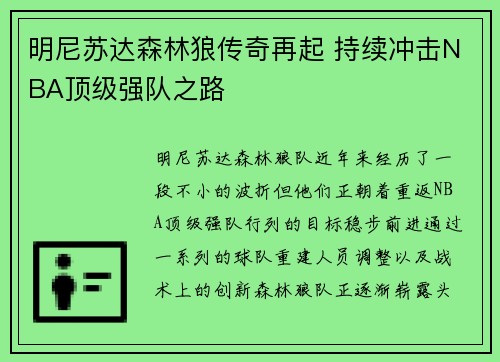 明尼苏达森林狼传奇再起 持续冲击NBA顶级强队之路

明尼苏达森林狼队近年来经历了一段不小的波折但他们正朝着重返NBA顶级强队行列的目标稳步前进通过一系列的球队重建人员调整以及战术上的创新森林狼队正逐渐崭露头